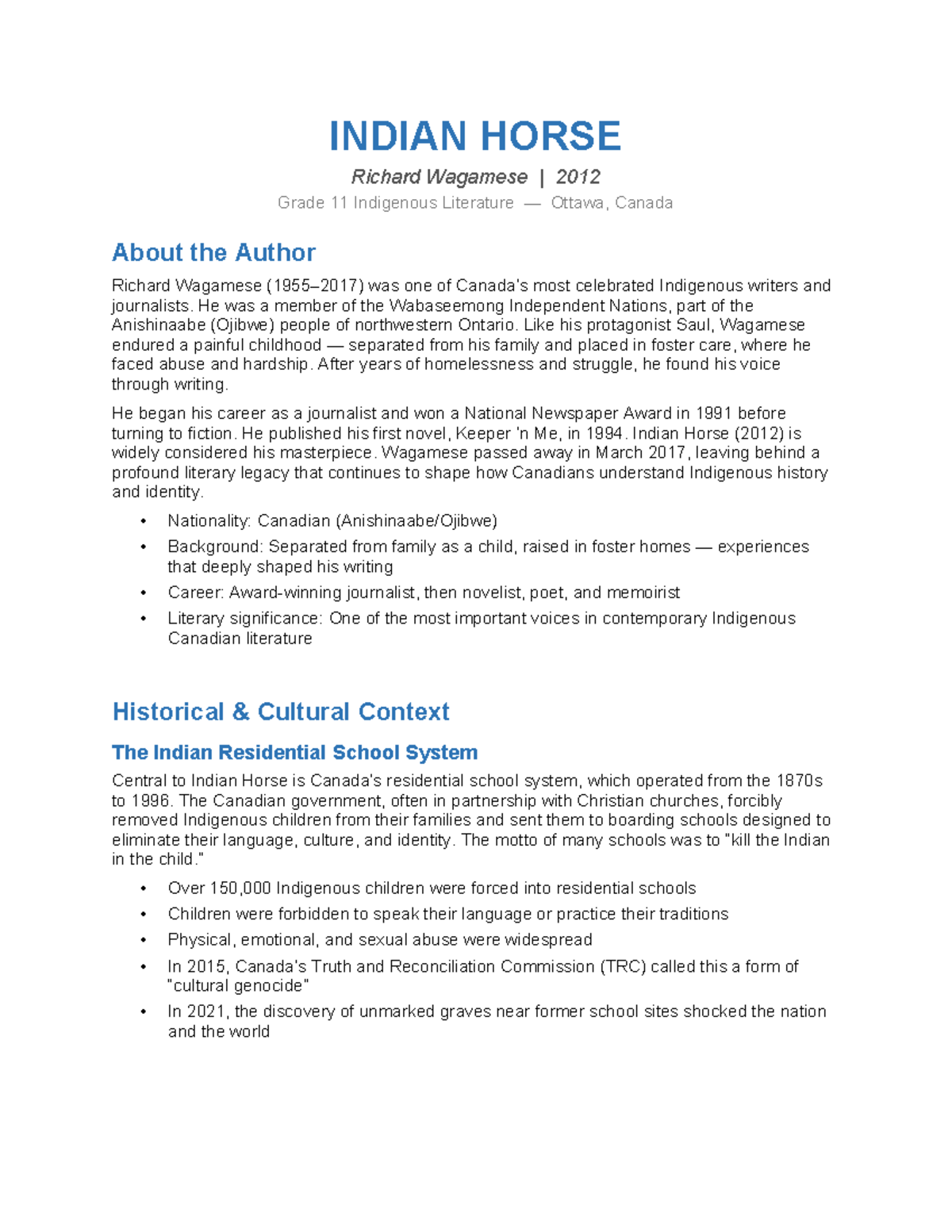 INDIAN HORSE

Richard Wagamese | 2012

Grade 11 Indigenous Literature — Ottawa, Canada

About the Author

Richard Wagamese (1955–2017) was one of Canada's most celebrated Indigenous writers and journalists. He was a member of the Wabaseemong Independent Nations, part of the Anishinaabe (Ojibwe) people of northwestern Ontario. Like his protagonist Saul, Wagamese endured a painful childhood — separated from his family and placed in foster care, where he faced abuse and hardship. After years of homelessness and struggle, he found his voice through writing.

He began his career as a journalist and won a National Newspaper Award in 1991 before turning to fiction. He published his first novel, Keeper 'n Me, in 1994. Indian Horse (2012) is widely considered his masterpiece. Wagamese passed away in March 2017, leaving behind a profound literary legacy that continues to shape how Canadians understand Indigenous history and identity.

• Nationality: Canadian (Anishinaabe/Ojibwe)
• Background: Separated from family as a child, raised in foster homes — experiences that deeply shaped his writing
• Career: Award-winning journalist, then novelist, poet, and memoirist
• Literary significance: One of the most important voices in contemporary Indigenous Canadian literature

Historical & Cultural Context

The Indian Residential School System

Central to Indian Horse is Canada's residential school system, which operated from the 1870s to 1996. The Canadian government, often in partnership with Christian churches, forcibly removed Indigenous children from their families and sent them to boarding schools designed to eliminate their language, culture, and identity. The motto of many schools was to "kill the Indian in the child."

• Over 150,000 Indigenous children were forced into residential schools
• Children were forbidden to speak their language or practice their traditions
• Physical, emotional, and sexual abuse were widespread
• In 2015, Canada's Truth and Reconciliation Commission (TRC) called this a form of "cultural genocide"
• In 2021, the discovery of unmarked graves near former school sites shocked the nation and the world